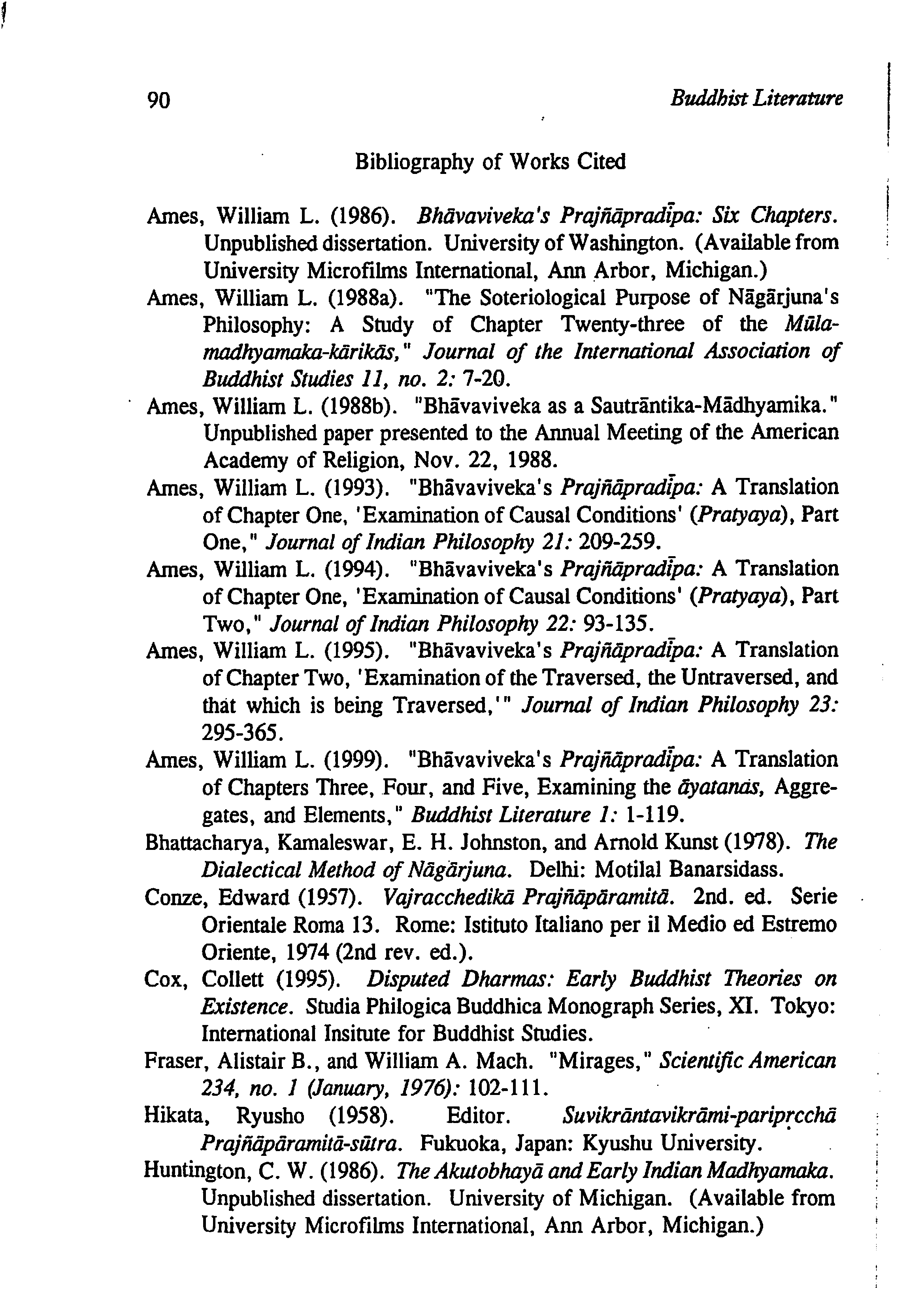 90 Buddhist Literature

Bibliography of Works Cited

Ames, William L. (1986). Bhāvaviveka's Prajñāpradīpa: Six Chapters. Unpublished dissertation. University of Washington. (Available from University Microfilms International, Ann Arbor, Michigan.)

Ames, William L. (1988a). "The Soteriological Purpose of Nāgārjuna's Philosophy: A Study of Chapter Twenty-three of the Mūlamadhyamaka-kārikās," Journal of the International Association of Buddhist Studies 11, no. 2: 7-20.

Ames, William L. (1988b). "Bhāvaviveka as a Sautrāntika-Mādhyamika." Unpublished paper presented to the Annual Meeting of the American Academy of Religion, Nov. 22, 1988.

Ames, William L. (1993). "Bhāvaviveka's Prajñāpradīpa: A Translation of Chapter One, 'Examination of Causal Conditions' (Pratyaya), Part One," Journal of Indian Philosophy 21: 209-259.

Ames, William L. (1994). "Bhāvaviveka's Prajñāpradīpa: A Translation of Chapter One, 'Examination of Causal Conditions' (Pratyaya), Part Two," Journal of Indian Philosophy 22: 93-135.

Ames, William L. (1995). "Bhāvaviveka's Prajñāpradīpa: A Translation of Chapter Two, 'Examination of the Traversed, the Untraversed, and that which is being Traversed,'" Journal of Indian Philosophy 23: 295-365.

Ames, William L. (1999). "Bhāvaviveka's Prajñāpradīpa: A Translation of Chapters Three, Four, and Five, Examining the āyatanas, Aggregates, and Elements," Buddhist Literature 1: 1-119.

Bhattacharya, Kamaleswar, E. H. Johnston, and Arnold Kunst (1978). The Dialectical Method of Nāgārjuna. Delhi: Motilal Banarsidass.

Conze, Edward (1957). Vajracchedikā Prajñāpāramitā. 2nd. ed. Serie Orientale Roma 13. Rome: Istituto Italiano per il Medio ed Estremo Oriente, 1974 (2nd rev. ed.).

Cox, Collett (1995). Disputed Dharmas: Early Buddhist Theories on Existence. Studia Philogica Buddhica Monograph Series, XI. Tokyo: International Insitute for Buddhist Studies.

Fraser, Alistair B., and William A. Mach. "Mirages," Scientific American 234, no. 1 (January, 1976): 102-111.

Hikata, Ryusho (1958). Editor. Suvikrāntavikrāmi-paripṛcchā Prajñāpāramitā-sūtra. Fukuoka, Japan: Kyushu University.

Huntington, C. W. (1986). The Akutobhayā and Early Indian Madhyamaka. Unpublished dissertation. University of Michigan. (Available from University Microfilms International, Ann Arbor, Michigan.)